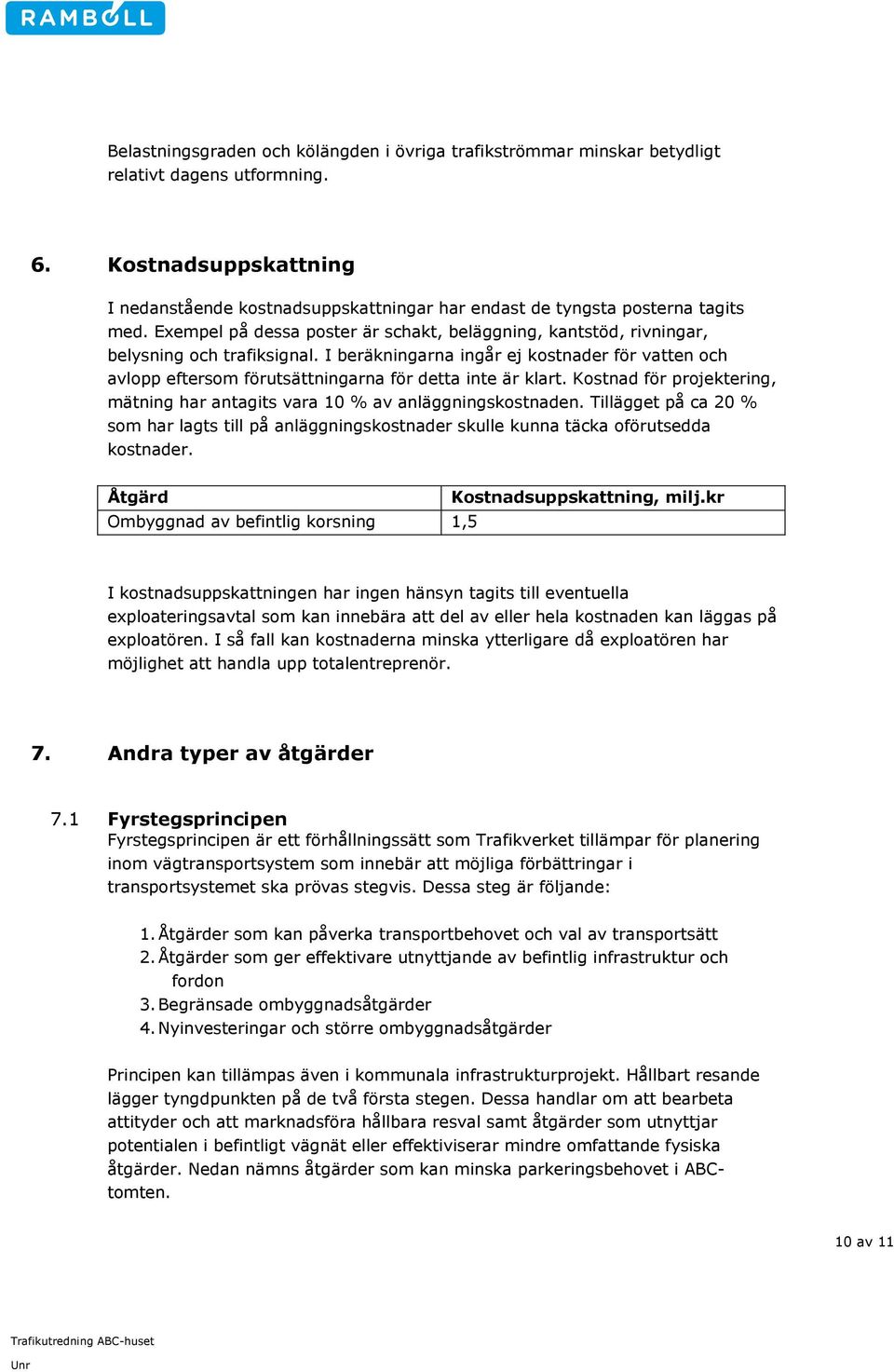 RAMBOLL

Belastningsgraden och kölängden i övriga trafikströmmar minskar betydligt relativt dagens utformning.

6. Kostnadsuppskattning

I nedanstående kostnadsuppskattningar har endast de tyngsta posterna tagits med. Exempel på dessa poster är schakt, beläggning, kantstöd, rivningar, belysning och trafiksignal. I beräkningarna ingår ej kostnader för vatten och avlopp eftersom förutsättningarna för detta inte är klart. Kostnad för projektering, mätning har antagits vara 10 % av anläggningskostnaden. Tillägget på ca 20 % som har lagts till på anläggningskostnader skulle kunna täcka oförutsedda kostnader.

| Åtgärd | Kostnadsuppskattning, milj.kr |
|---|---|
| Ombyggnad av befintlig korsning | 1,5 |

I kostnadsuppskattningen har ingen hänsyn tagits till eventuella exploateringsavtal som kan innebära att del av eller hela kostnaden kan läggas på exploatören. I så fall kan kostnaderna minska ytterligare då exploatören har möjlighet att handla upp totalentreprenör.

7. Andra typer av åtgärder

7.1 Fyrstegsprincipen
Fyrstegsprincipen är ett förhållningssätt som Trafikverket tillämpar för planering inom vägtransportsystem som innebär att möjliga förbättringar i transportsystemet ska prövas stegvis. Dessa steg är följande:

1. Åtgärder som kan påverka transportbehovet och val av transportsätt
2. Åtgärder som ger effektivare utnyttjande av befintlig infrastruktur och fordon
3. Begränsade ombyggnadsåtgärder
4. Nyinvesteringar och större ombyggnadsåtgärder

Principen kan tillämpas även i kommunala infrastrukturprojekt. Hållbart resande lägger tyngdpunkten på de två första stegen. Dessa handlar om att bearbeta attityder och att marknadsföra hållbara resval samt åtgärder som utnyttjar potentialen i befintligt vägnät eller effektiviserar mindre omfattande fysiska åtgärder. Nedan nämns åtgärder som kan minska parkeringsbehovet i ABC-tomten.

10 av 11

Trafikutredning ABC-huset
Unr